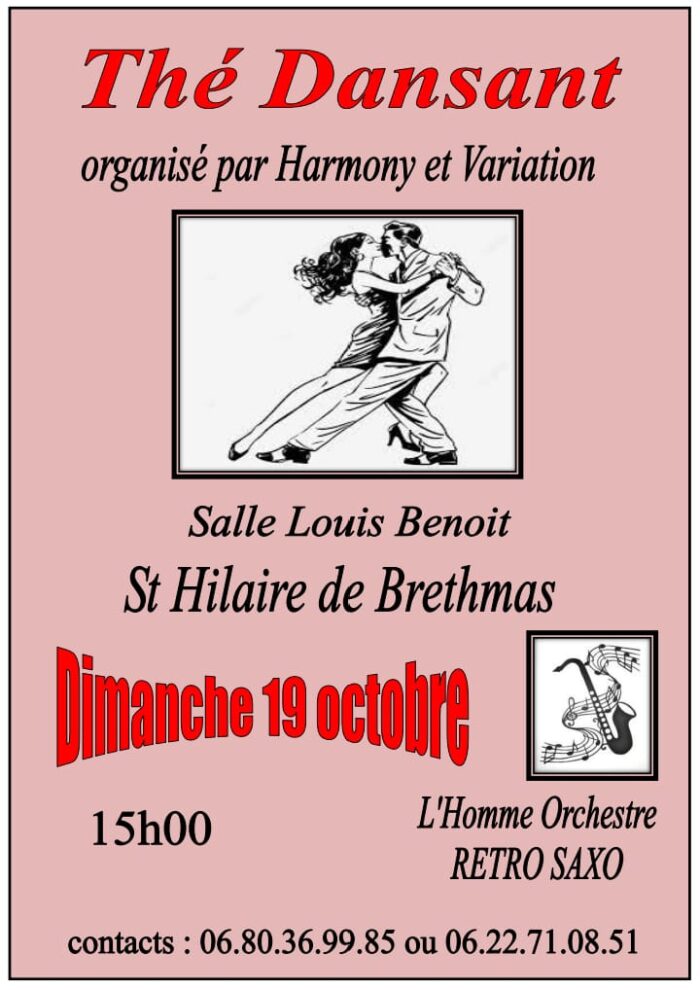 Thé Dansant

organisé par Harmony et Variation

Salle Louis Benoit

St Hilaire de Brethmas

Dimanche 19 octobre

15h00

L'Homme Orchestre
RETRO SAXO

contacts : 06.80.36.99.85 ou 06.22.71.08.51